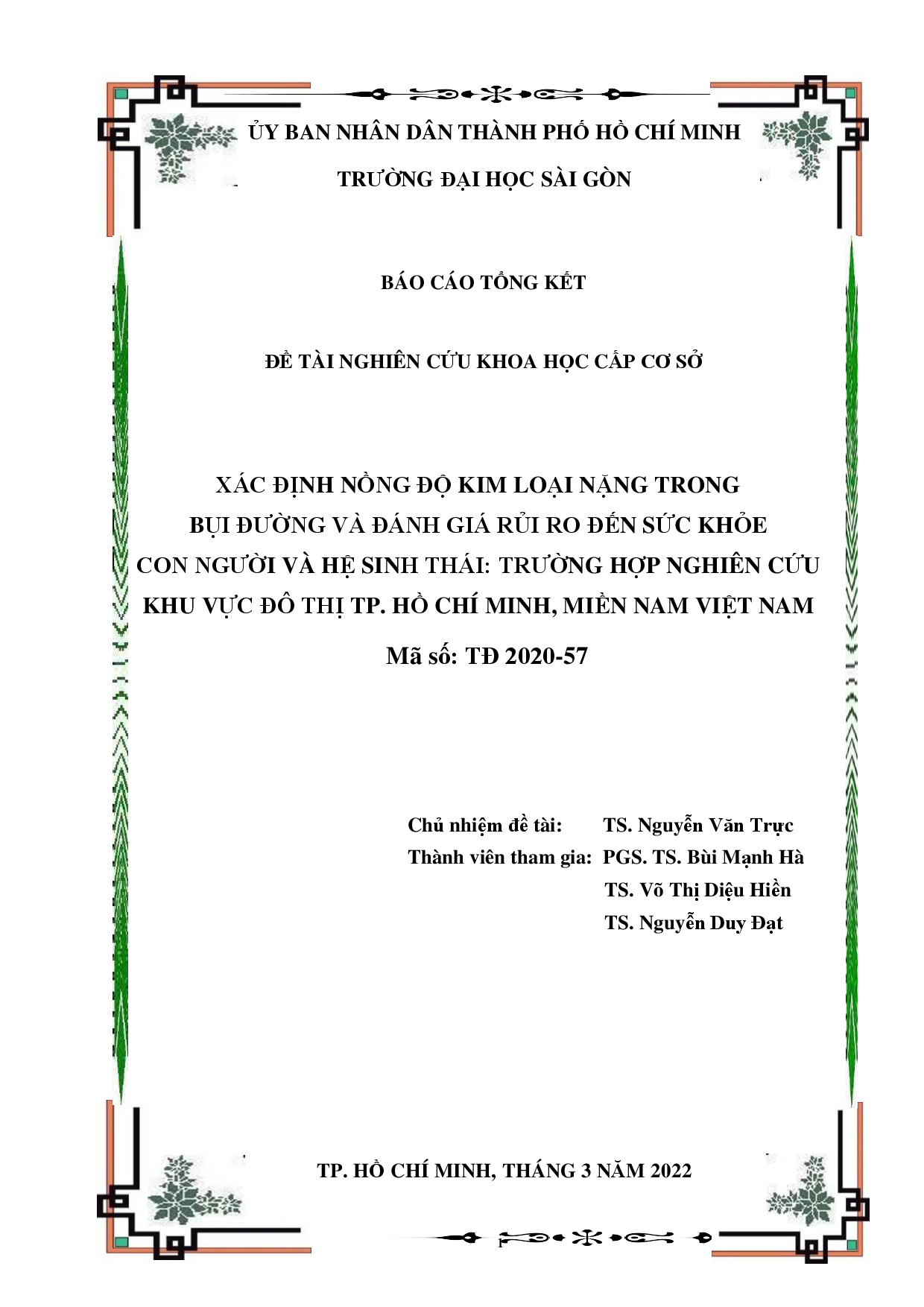 ỦY BAN NHÂN DÂN THÀNH PHỐ HỒ CHÍ MINH
TRƯỜNG ĐẠI HỌC SÀI GÒN

BÁO CÁO TỔNG KẾT

ĐỀ TÀI NGHIÊN CỨU KHOA HỌC CẤP CƠ SỞ

XÁC ĐỊNH NỒNG ĐỘ KIM LOẠI NẶNG TRONG BỤI ĐƯỜNG VÀ ĐÁNH GIÁ RỦI RO ĐẾN SỨC KHỎE CON NGƯỜI VÀ HỆ SINH THÁI: TRƯỜNG HỢP NGHIÊN CỨU KHU VỰC ĐÔ THỊ TP. HỒ CHÍ MINH, MIỀN NAM VIỆT NAM

Mã số: TĐ 2020-57

Chủ nhiệm đề tài: TS. Nguyễn Văn Trực
Thành viên tham gia: PGS. TS. Bùi Mạnh Hà
TS. Võ Thị Diệu Hiền
TS. Nguyễn Duy Đạt

TP. HỒ CHÍ MINH, THÁNG 3 NĂM 2022